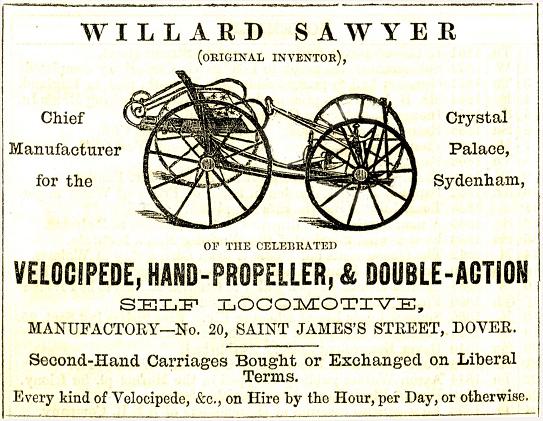 WILLARD SAWYER

(ORIGINAL INVENTOR),

Chief Manufacturer for the

Crystal Palace, Sydenham,

OF THE CELEBRATED

VELOCIPEDE, HAND-PROPELLER, & DOUBLE-ACTION

SELF LOCOMOTIVE,

MANUFACTORY—No. 20, SAINT JAMES'S STREET, DOVER.

Second-Hand Carriages Bought or Exchanged on Liberal Terms.

Every kind of Velocipede, &c., on Hire by the Hour, per Day, or otherwise.